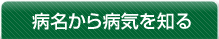 病名から病気を知る